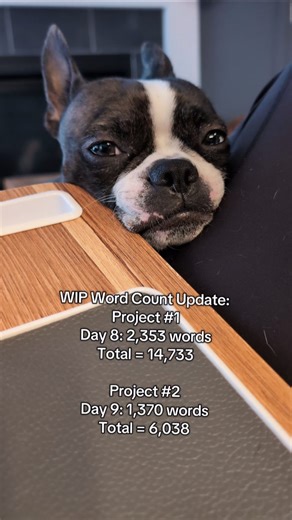 WIP Word Count Update:
Project #1
Day 8: 2,353 words
Total = 14,733

Project #2
Day 9: 1,370 words
Total = 6,038